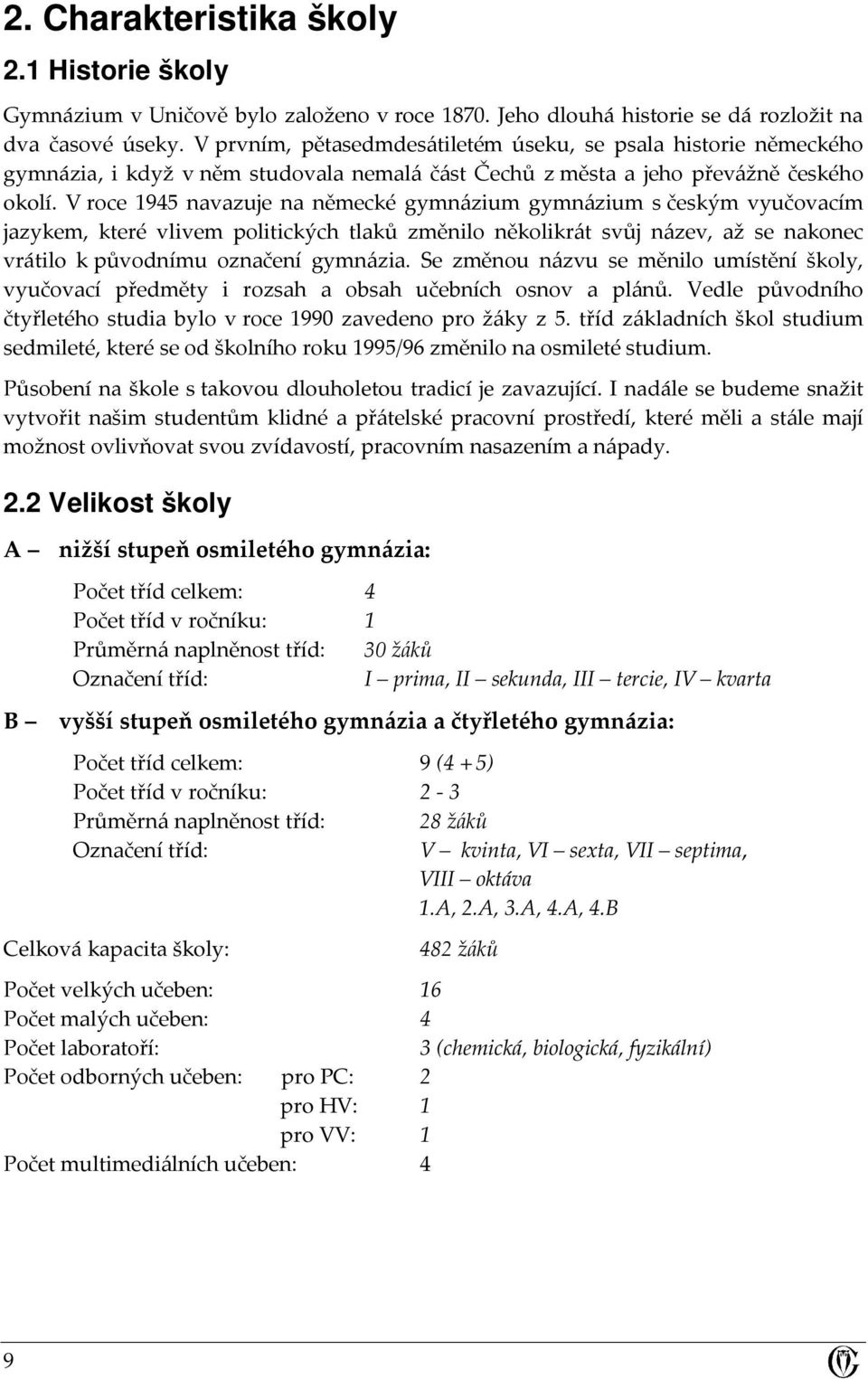 2. Charakteristika školy

2.1 Historie školy

Gymnázium v Uničově bylo založeno v roce 1870. Jeho dlouhá historie se dá rozložit na dva časové úseky. V prvním, pětasedmdesátiletém úseku, se psala historie německého gymnázia, i když v něm studovala nemalá část Čechů z města a jeho převážně českého okolí. V roce 1945 navazuje na německé gymnázium gymnázium s českým vyučovacím jazykem, které vlivem politických tlaků změnilo několikrát svůj název, až se nakonec vrátilo k původnímu označení gymnázia. Se změnou názvu se měnilo umístění školy, vyučovací předměty i rozsah a obsah učebních osnov a plánů. Vedle původního čtyřletého studia bylo v roce 1990 zavedeno pro žáky z 5. tříd základních škol studium sedmileté, které se od školního roku 1995/96 změnilo na osmileté studium.

Působení na škole s takovou dlouholetou tradicí je zavazující. I nadále se budeme snažit vytvořit našim studentům klidné a přátelské pracovní prostředí, které měli a stále mají možnost ovlivňovat svou zvídavostí, pracovním nasazením a nápady.

2.2 Velikost školy

A – nižší stupeň osmiletého gymnázia:

Počet tříd celkem: 4
Počet tříd v ročníku: 1
Průměrná naplněnost tříd: 30 žáků
Označení tříd: I – prima, II – sekunda, III – tercie, IV – kvarta

B – vyšší stupeň osmiletého gymnázia a čtyřletého gymnázia:

Počet tříd celkem: 9 (4 + 5)
Počet tříd v ročníku: 2 - 3
Průměrná naplněnost tříd: 28 žáků
Označení tříd: V – kvinta, VI – sexta, VII – septima, VIII – oktáva
1.A, 2.A, 3.A, 4.A, 4.B

Celková kapacita školy: 482 žáků

Počet velkých učeben: 16
Počet malých učeben: 4
Počet laboratoří: 3 (chemická, biologická, fyzikální)
Počet odborných učeben: pro PC: 2
pro HV: 1
pro VV: 1
Počet multimediálních učeben: 4

9